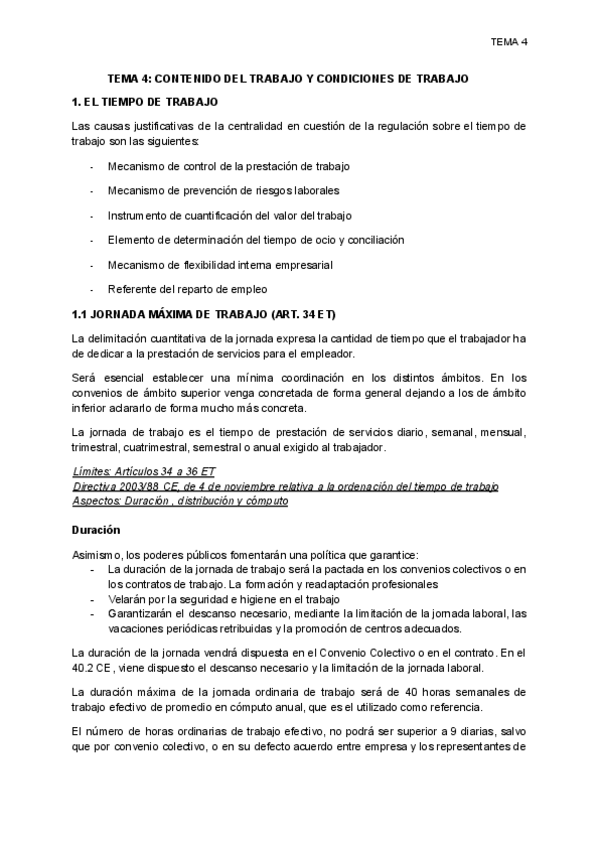 TEMA 4

TEMA 4: CONTENIDO DEL TRABAJO Y CONDICIONES DE TRABAJO

1. EL TIEMPO DE TRABAJO

Las causas justificativas de la centralidad en cuestión de la regulación sobre el tiempo de trabajo son las siguientes:

- Mecanismo de control de la prestación de trabajo
- Mecanismo de prevención de riesgos laborales
- Instrumento de cuantificación del valor del trabajo
- Elemento de determinación del tiempo de ocio y conciliación
- Mecanismo de flexibilidad interna empresarial
- Referente del reparto de empleo

1.1 JORNADA MÁXIMA DE TRABAJO (ART. 34 ET)

La delimitación cuantitativa de la jornada expresa la cantidad de tiempo que el trabajador ha de dedicar a la prestación de servicios para el empleador.

Será esencial establecer una mínima coordinación en los distintos ámbitos. En los convenios de ámbito superior venga concretada de forma general dejando a los de ámbito inferior aclararlo de forma mucho más concreta.

La jornada de trabajo es el tiempo de prestación de servicios diario, semanal, mensual, trimestral, cuatrimestral, semestral o anual exigido al trabajador.

Límites: Artículos 34 a 36 ET
Directiva 2003/88 CE, de 4 de noviembre relativa a la ordenación del tiempo de trabajo
Aspectos: Duración , distribución y cómputo

Duración

Asimismo, los poderes públicos fomentarán una política que garantice:
- La duración de la jornada de trabajo será la pactada en los convenios colectivos o en los contratos de trabajo. La formación y readaptación profesionales
- Velarán por la seguridad e higiene en el trabajo
- Garantizarán el descanso necesario, mediante la limitación de la jornada laboral, las vacaciones periódicas retribuidas y la promoción de centros adecuados.

La duración de la jornada vendrá dispuesta en el Convenio Colectivo o en el contrato. En el 40.2 CE , viene dispuesto el descanso necesario y la limitación de la jornada laboral.

La duración máxima de la jornada ordinaria de trabajo será de 40 horas semanales de trabajo efectivo de promedio en cómputo anual, que es el utilizado como referencia.

El número de horas ordinarias de trabajo efectivo, no podrá ser superior a 9 diarias, salvo que por convenio colectivo, o en su defecto acuerdo entre empresa y los representantes de